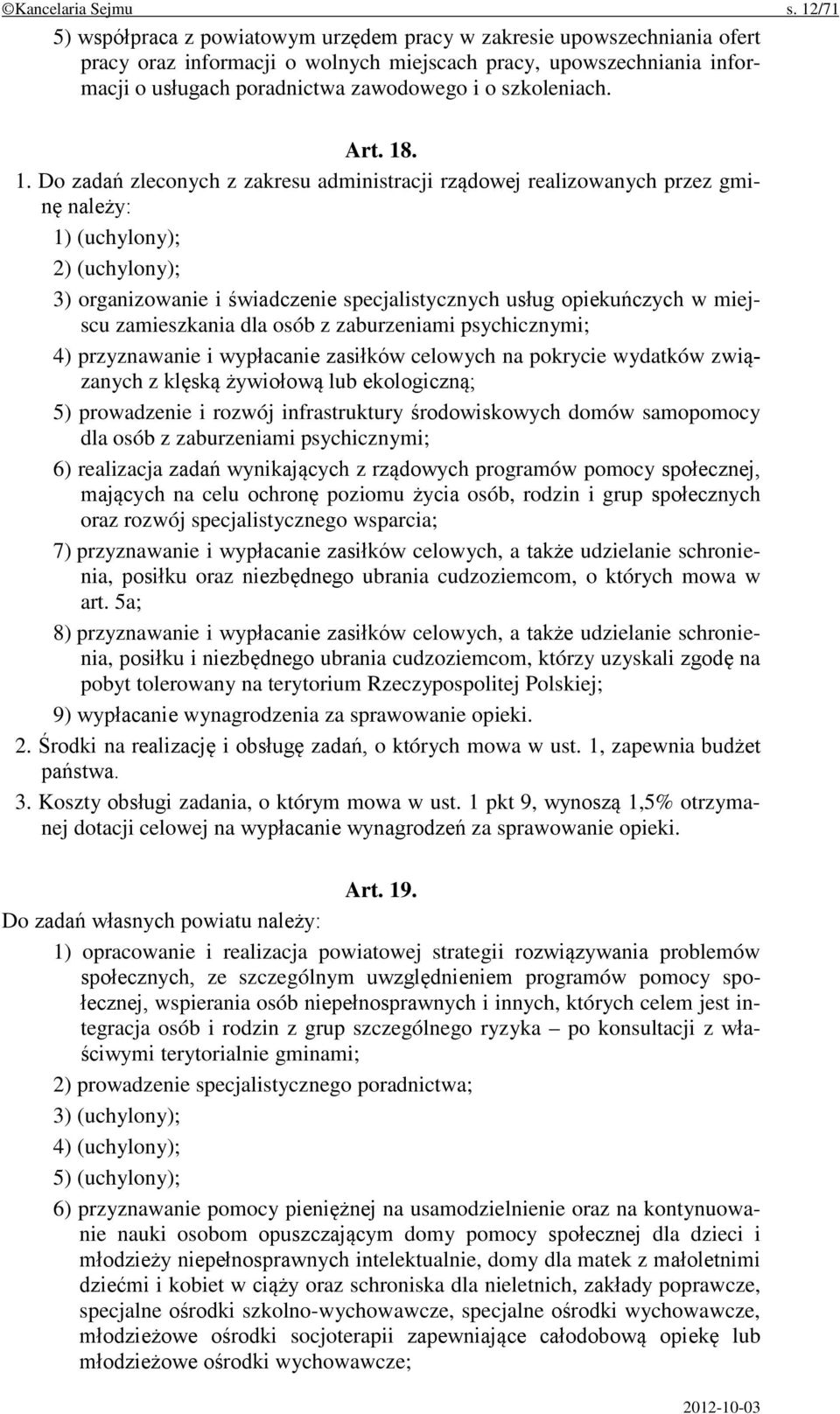 ©Kancelaria Sejmu s. 12/71

5) współpraca z powiatowym urzędem pracy w zakresie upowszechniania ofert pracy oraz informacji o wolnych miejscach pracy, upowszechniania informacji o usługach poradnictwa zawodowego i o szkoleniach.

Art. 18.

1. Do zadań zleconych z zakresu administracji rządowej realizowanych przez gminę należy:

1) (uchylony);

2) (uchylony);

3) organizowanie i świadczenie specjalistycznych usług opiekuńczych w miejscu zamieszkania dla osób z zaburzeniami psychicznymi;

4) przyznawanie i wypłacanie zasiłków celowych na pokrycie wydatków związanych z klęską żywiołową lub ekologiczną;

5) prowadzenie i rozwój infrastruktury środowiskowych domów samopomocy dla osób z zaburzeniami psychicznymi;

6) realizacja zadań wynikających z rządowych programów pomocy społecznej, mających na celu ochronę poziomu życia osób, rodzin i grup społecznych oraz rozwój specjalistycznego wsparcia;

7) przyznawanie i wypłacanie zasiłków celowych, a także udzielanie schronienia, posiłku oraz niezbędnego ubrania cudzoziemcom, o których mowa w art. 5a;

8) przyznawanie i wypłacanie zasiłków celowych, a także udzielanie schronienia, posiłku i niezbędnego ubrania cudzoziemcom, którzy uzyskali zgodę na pobyt tolerowany na terytorium Rzeczypospolitej Polskiej;

9) wypłacanie wynagrodzenia za sprawowanie opieki.

2. Środki na realizację i obsługę zadań, o których mowa w ust. 1, zapewnia budżet państwa.

3. Koszty obsługi zadania, o którym mowa w ust. 1 pkt 9, wynoszą 1,5% otrzymanej dotacji celowej na wypłacanie wynagrodzeń za sprawowanie opieki.

Art. 19.

Do zadań własnych powiatu należy:

1) opracowanie i realizacja powiatowej strategii rozwiązywania problemów społecznych, ze szczególnym uwzględnieniem programów pomocy społecznej, wspierania osób niepełnosprawnych i innych, których celem jest integracja osób i rodzin z grup szczególnego ryzyka – po konsultacji z właściwymi terytorialnie gminami;

2) prowadzenie specjalistycznego poradnictwa;

3) (uchylony);

4) (uchylony);

5) (uchylony);

6) przyznawanie pomocy pieniężnej na usamodzielnienie oraz na kontynuowanie nauki osobom opuszczającym domy pomocy społecznej dla dzieci i młodzieży niepełnosprawnych intelektualnie, domy dla matek z małoletnimi dziećmi i kobiet w ciąży oraz schroniska dla nieletnich, zakłady poprawcze, specjalne ośrodki szkolno-wychowawcze, specjalne ośrodki wychowawcze, młodzieżowe ośrodki socjoterapii zapewniające całodobową opiekę lub młodzieżowe ośrodki wychowawcze;

2012-10-03